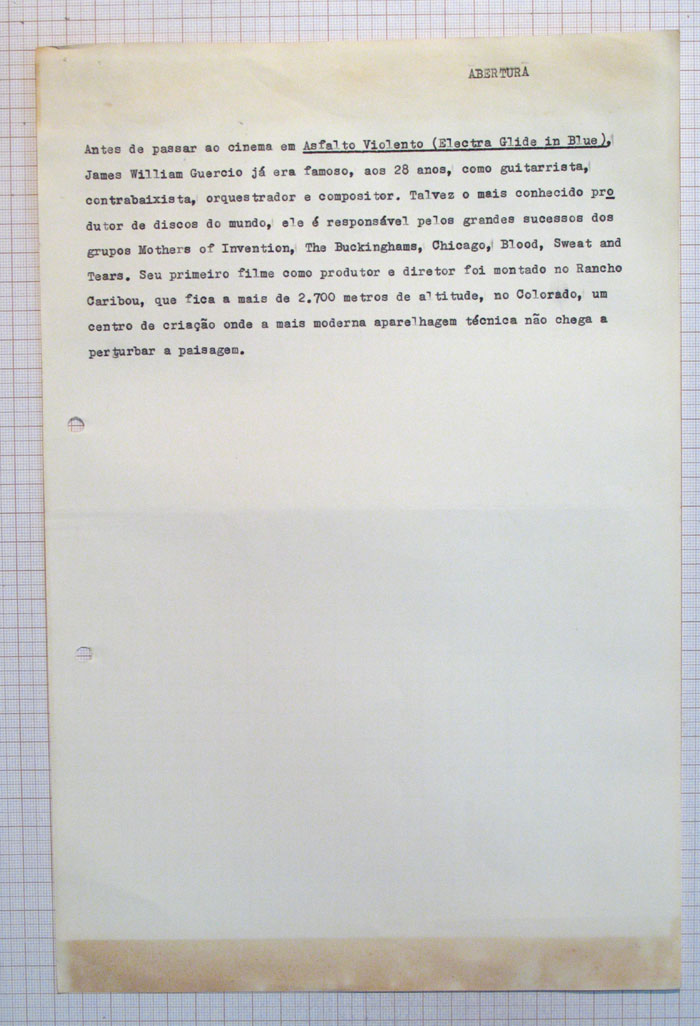 ABERTURA

Antes de passar ao cinema em Asfalto Violento (Electra Glide in Blue), James William Guercio já era famoso, aos 28 anos, como guitarrista, contrabaixista, orquestrador e compositor. Talvez o mais conhecido produtor de discos do mundo, ele é responsável pelos grandes sucessos dos grupos Mothers of Invention, The Buckinghams, Chicago, Blood, Sweat and Tears. Seu primeiro filme como produtor e diretor foi montado no Rancho Caribou, que fica a mais de 2.700 metros de altitude, no Colorado, um centro de criação onde a mais moderna aparelhagem técnica não chega a perturbar a paisagem.